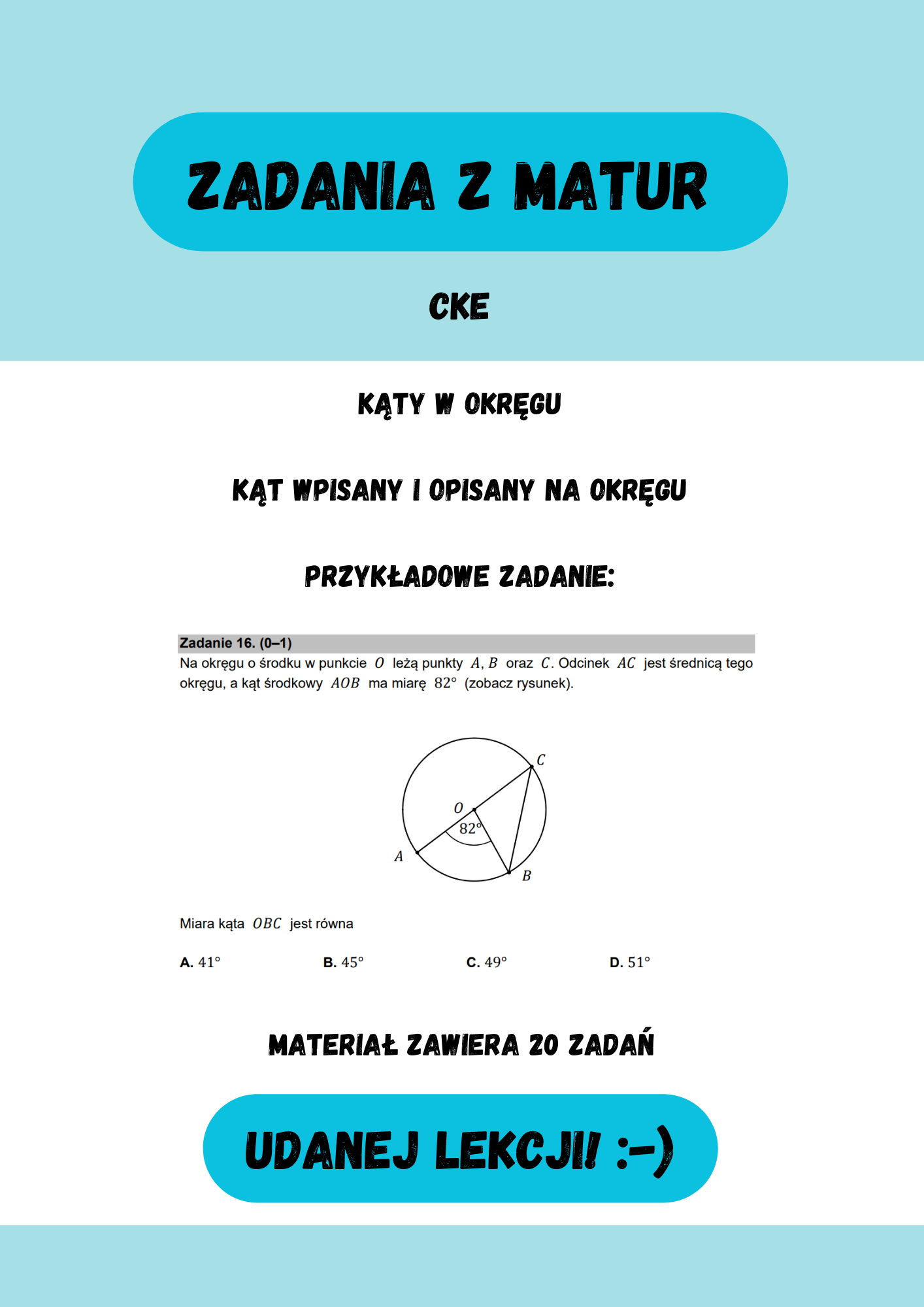 ZADANIA Z MATUR

CKE

KĄTY W OKRĘGU

KĄT WPISANY I OPISANY NA OKRĘGU

PRZYKŁADOWE ZADANIE:

Zadanie 16. (0–1)
Na okręgu o środku w punkcie $O$ leżą punkty $A, B$ oraz $C$. Odcinek $AC$ jest średnicą tego okręgu, a kąt środkowy $AOB$ ma miarę $82°$ (zobacz rysunek).

$C$
$O$
$82°$
$A$
$B$

Miara kąta $OBC$ jest równa

A. $41°$
B. $45°$
C. $49°$
D. $51°$

MATERIAŁ ZAWIERA 20 ZADAŃ

UDANEJ LEKCJI! :-)